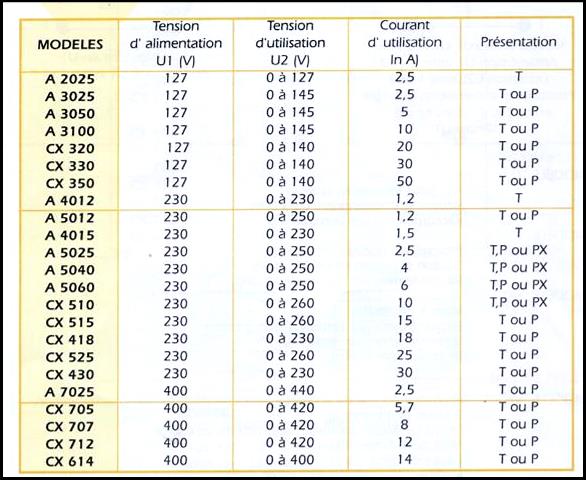 | MODELES | Tension d' alimentation U1 (V) | Tension d'utilisation U2 (V) | Courant d' utilisation In A) | Présentation |
|---|---|---|---|---|
| A 2025 | 127 | 0 à 127 | 2,5 | T |
| A 3025 | 127 | 0 à 145 | 2,5 | T ou P |
| A 3050 | 127 | 0 à 145 | 5 | T ou P |
| A 3100 | 127 | 0 à 145 | 10 | T ou P |
| CX 320 | 127 | 0 à 140 | 20 | T ou P |
| CX 330 | 127 | 0 à 140 | 30 | T ou P |
| CX 350 | 127 | 0 à 140 | 50 | T ou P |
| A 4012 | 230 | 0 à 230 | 1,2 | T |
| A 5012 | 230 | 0 à 250 | 1,2 | T ou P |
| A 4015 | 230 | 0 à 230 | 1,5 | T |
| A 5025 | 230 | 0 à 250 | 2,5 | T,P ou PX |
| A 5040 | 230 | 0 à 250 | 4 | T,P ou PX |
| A 5060 | 230 | 0 à 250 | 6 | T,P ou PX |
| CX 510 | 230 | 0 à 260 | 10 | T,P ou PX |
| CX 515 | 230 | 0 à 260 | 15 | T ou P |
| CX 418 | 230 | 0 à 230 | 18 | T ou P |
| CX 525 | 230 | 0 à 260 | 25 | T ou P |
| CX 430 | 230 | 0 à 230 | 30 | T ou P |
| A 7025 | 400 | 0 à 440 | 2,5 | T ou P |
| CX 705 | 400 | 0 à 420 | 5,7 | T ou P |
| CX 707 | 400 | 0 à 420 | 8 | T ou P |
| CX 712 | 400 | 0 à 420 | 12 | T ou P |
| CX 614 | 400 | 0 à 400 | 14 | T ou P |